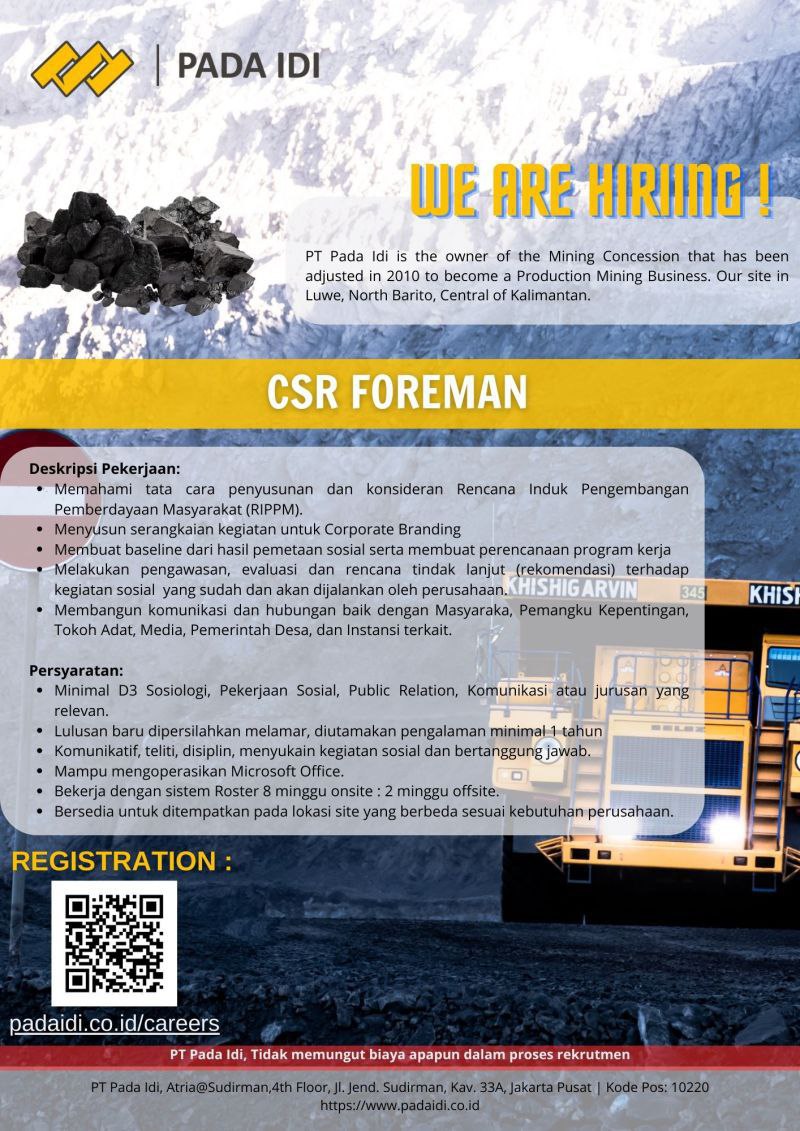 PADA IDI

WE ARE HIRIING !

PT Pada Idi is the owner of the Mining Concession that has been adjusted in 2010 to become a Production Mining Business. Our site in Luwe, North Barito, Central of Kalimantan.

CSR FOREMAN

Deskripsi Pekerjaan:
- Memahami tata cara penyusunan dan konsideran Rencana Induk Pengembangan Pemberdayaan Masyarakat (RIPPM).
- Menyusun serangkaian kegiatan untuk Corporate Branding
- Membuat baseline dari hasil pemetaan sosial serta membuat perencanaan program kerja
- Melakukan pengawasan, evaluasi dan rencana tindak lanjut (rekomendasi) terhadap kegiatan sosial yang sudah dan akan dijalankan oleh perusahaan.
- Membangun komunikasi dan hubungan baik dengan Masyaraka, Pemangku Kepentingan, Tokoh Adat, Media, Pemerintah Desa, dan Instansi terkait.

Persyaratan:
- Minimal D3 Sosiologi, Pekerjaan Sosial, Public Relation, Komunikasi atau jurusan yang relevan.
- Lulusan baru dipersilahkan melamar, diutamakan pengalaman minimal 1 tahun
- Komunikatif, teliti, disiplin, menyukain kegiatan sosial dan bertanggung jawab.
- Mampu mengoperasikan Microsoft Office.
- Bekerja dengan sistem Roster 8 minggu onsite : 2 minggu offsite.
- Bersedia untuk ditempatkan pada lokasi site yang berbeda sesuai kebutuhan perusahaan.

KHISHIG ARVIN 345 KHISH

REGISTRATION :

padaidi.co.id/careers

PT Pada Idi, Tidak memungut biaya apapun dalam proses rekrutmen

PT Pada Idi, Atria@Sudirman,4th Floor, Jl. Jend. Sudirman, Kav. 33A, Jakarta Pusat | Kode Pos: 10220
https://www.padaidi.co.id